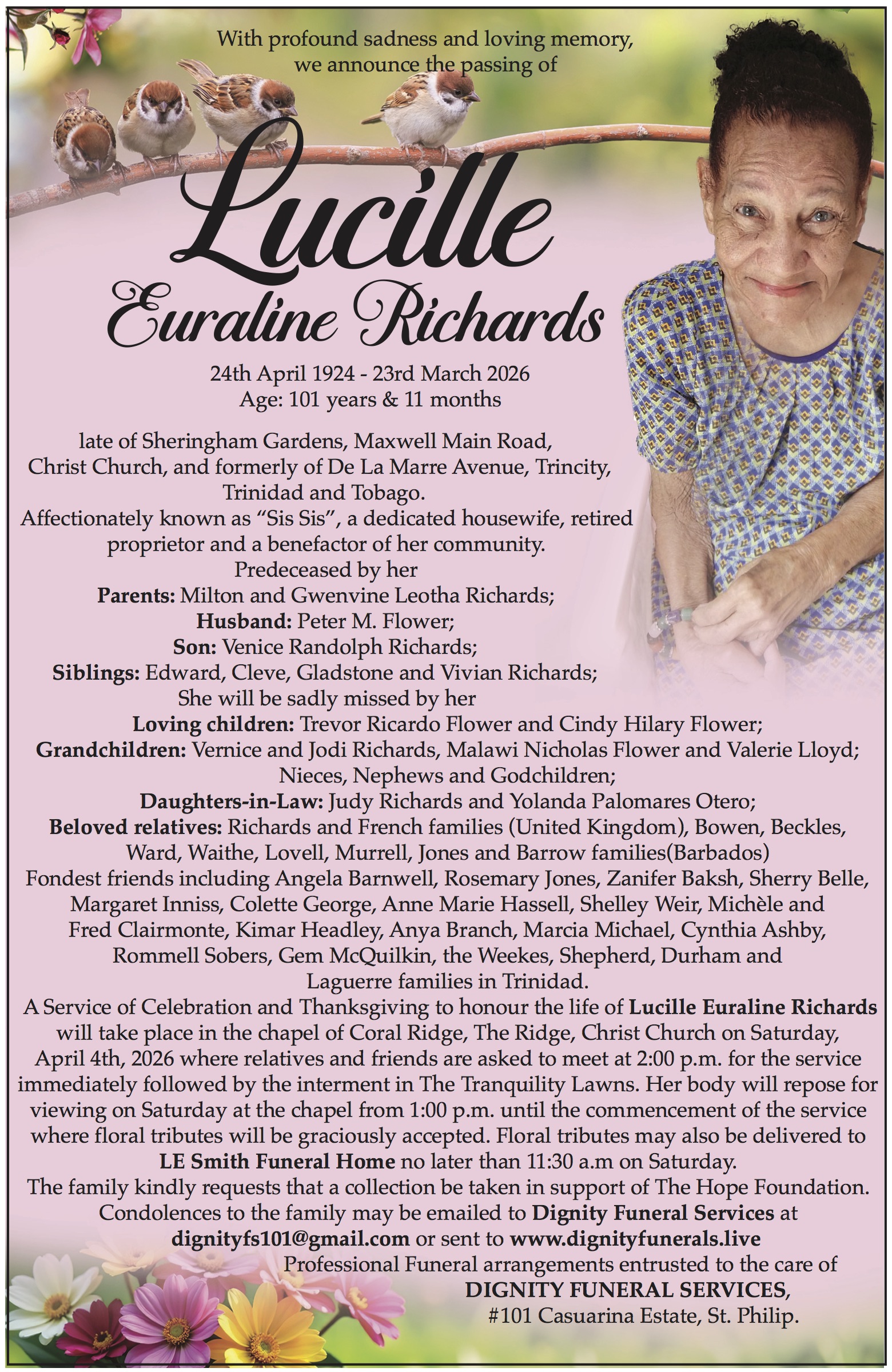 With profound sadness and loving memory,
we announce the passing of

Lucille
Euraline Richards

24th April 1924 - 23rd March 2026
Age: 101 years & 11 months

late of Sheringham Gardens, Maxwell Main Road, Christ Church, and formerly of De La Marre Avenue, Trincity, Trinidad and Tobago.
Affectionately known as "Sis Sis", a dedicated housewife, retired proprietor and a benefactor of her community.
Predeceased by her
Parents: Milton and Gwenvine Leotha Richards;
Husband: Peter M. Flower;
Son: Venice Randolph Richards;
Siblings: Edward, Cleve, Gladstone and Vivian Richards;
She will be sadly missed by her
Loving children: Trevor Ricardo Flower and Cindy Hilary Flower;
Grandchildren: Vernice and Jodi Richards, Malawi Nicholas Flower and Valerie Lloyd;
Nieces, Nephews and Godchildren;
Daughters-in-Law: Judy Richards and Yolanda Palomares Otero;
Beloved relatives: Richards and French families (United Kingdom), Bowen, Beckles, Ward, Waithe, Lovell, Murrell, Jones and Barrow families(Barbados)
Fondest friends including Angela Barnwell, Rosemary Jones, Zanifer Baksh, Sherry Belle, Margaret Inniss, Colette George, Anne Marie Hassell, Shelley Weir, Michèle and Fred Clairmonte, Kimar Headley, Anya Branch, Marcia Michael, Cynthia Ashby, Rommell Sobers, Gem McQuilkin, the Weekes, Shepherd, Durham and Laguerre families in Trinidad.
A Service of Celebration and Thanksgiving to honour the life of Lucille Euraline Richards will take place in the chapel of Coral Ridge, The Ridge, Christ Church on Saturday, April 4th, 2026 where relatives and friends are asked to meet at 2:00 p.m. for the service immediately followed by the interment in The Tranquility Lawns. Her body will repose for viewing on Saturday at the chapel from 1:00 p.m. until the commencement of the service where floral tributes will be graciously accepted. Floral tributes may also be delivered to LE Smith Funeral Home no later than 11:30 a.m on Saturday.
The family kindly requests that a collection be taken in support of The Hope Foundation.
Condolences to the family may be emailed to Dignity Funeral Services at dignityfs101@gmail.com or sent to www.dignityfunerals.live
Professional Funeral arrangements entrusted to the care of
DIGNITY FUNERAL SERVICES,
#101 Casuarina Estate, St. Philip.